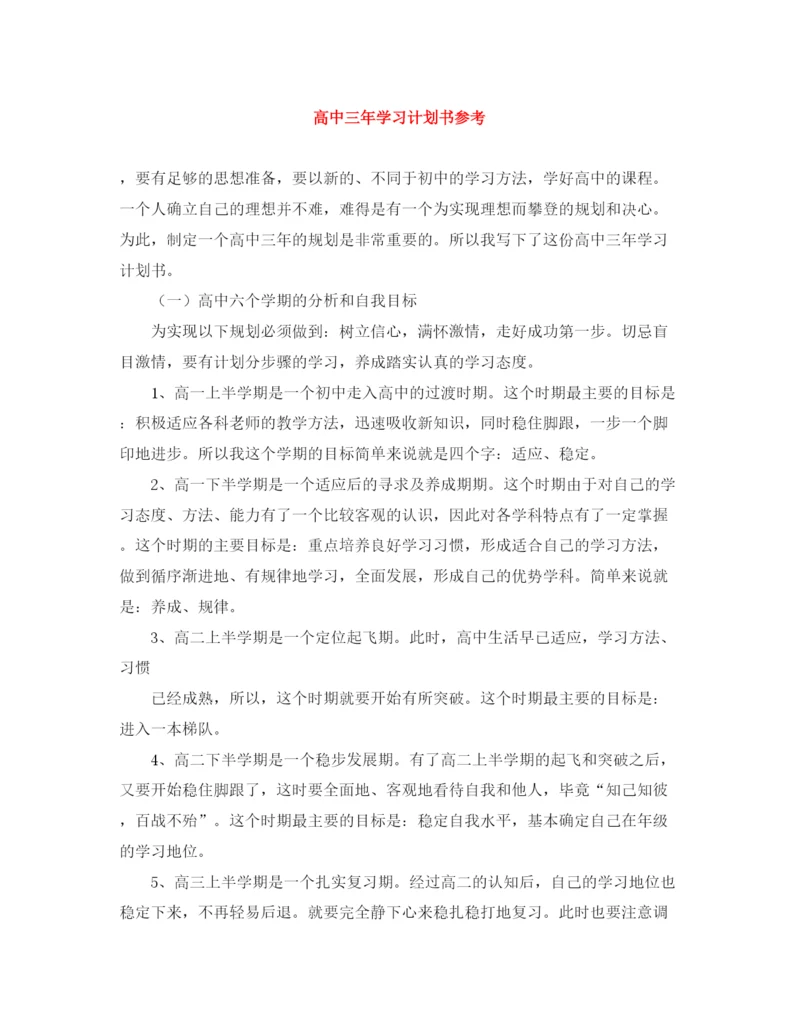 高中三年学习计划书参考

，要有足够的思想准备，要以新的、不同于初中的学习方法，学好高中的课程。一个人确立自己的理想并不难，难得是有一个为实现理想而攀登的规划和决心。为此，制定一个高中三年的规划是非常重要的。所以我写下了这份高中三年学习计划书。

（一）高中六个学期的分析和自我目标

为实现以下规划必须做到：树立信心，满怀激情，走好成功第一步。切忌盲目激情，要有计划分步骤的学习，养成踏实认真的学习态度。

1、高一上半学期是一个初中走入高中的过渡时期。这个时期最主要的目标是：积极适应各科老师的教学方法，迅速吸收新知识，同时稳住脚跟，一步一个脚印地进步。所以我这个学期的目标简单来说就是四个字：适应、稳定。

2、高一下半学期是一个适应后的寻求及养成期期。这个时期由于对自己的学习态度、方法、能力有了一个比较客观的认识，因此对各学科特点有了一定掌握。这个时期的主要目标是：重点培养良好学习习惯，形成适合自己的学习方法，做到循序渐进地、有规律地学习，全面发展，形成自己的优势学科。简单来说就是：养成、规律。

3、高二上半学期是一个定位起飞期。此时，高中生活早已适应，学习方法、习惯

已经成熟，所以，这个时期就要开始有所突破。这个时期最主要的目标是：进入一本梯队。

4、高二下半学期是一个稳步发展期。有了高二上半学期的起飞和突破之后，又要开始稳住脚跟了，这时要全面地、客观地看待自我和他人，毕竟“知己知彼，百战不殆”。这个时期最主要的目标是：稳定自我水平，基本确定自己在年级的学习地位。

5、高三上半学期是一个扎实复习期。经过高二的认知后，自己的学习地位也稳定下来，不再轻易后退。就要完全静下心来稳扎稳打地复习。此时也要注意调